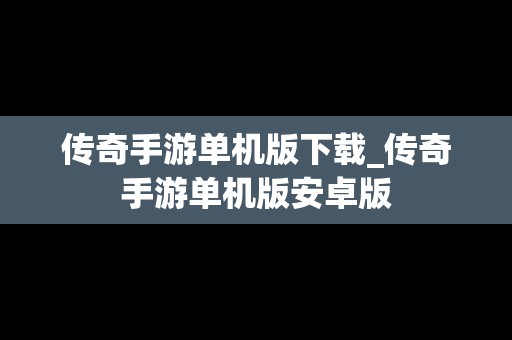 传奇手游单机版下载_传奇手游单机版安卓版